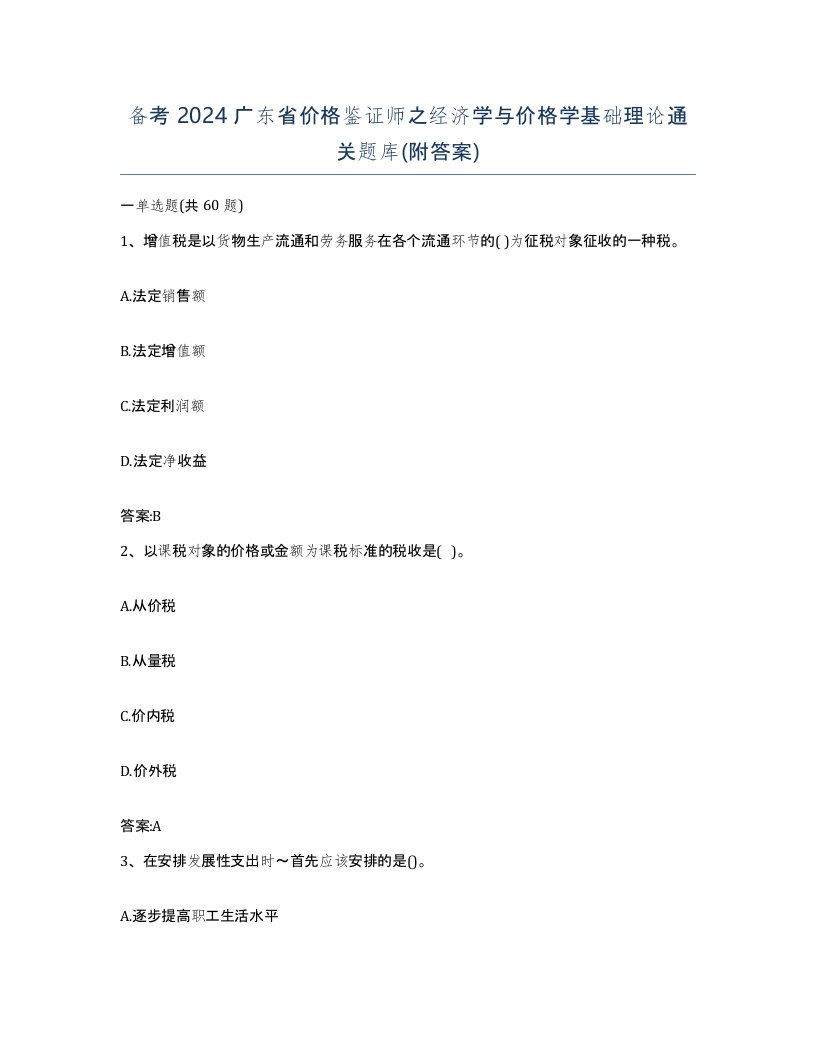 备考 2024 广东省价格鉴证师之经济学与价格学基础理论通关题库(附答案)

一单选题(共 60 题)

1、增值税是以货物生产流通和劳务服务在各个流通环节的( )为征税对象征收的一种税。

A.法定销售额

B.法定增值额

C.法定利润额

D.法定净收益

答案:B

2、以课税对象的价格或金额为课税标准的税收是( )。

A.从价税

B.从量税

C.价内税

D.价外税

答案:A

3、在安排发展性支出时～首先应该安排的是()。

A.逐步提高职工生活水平